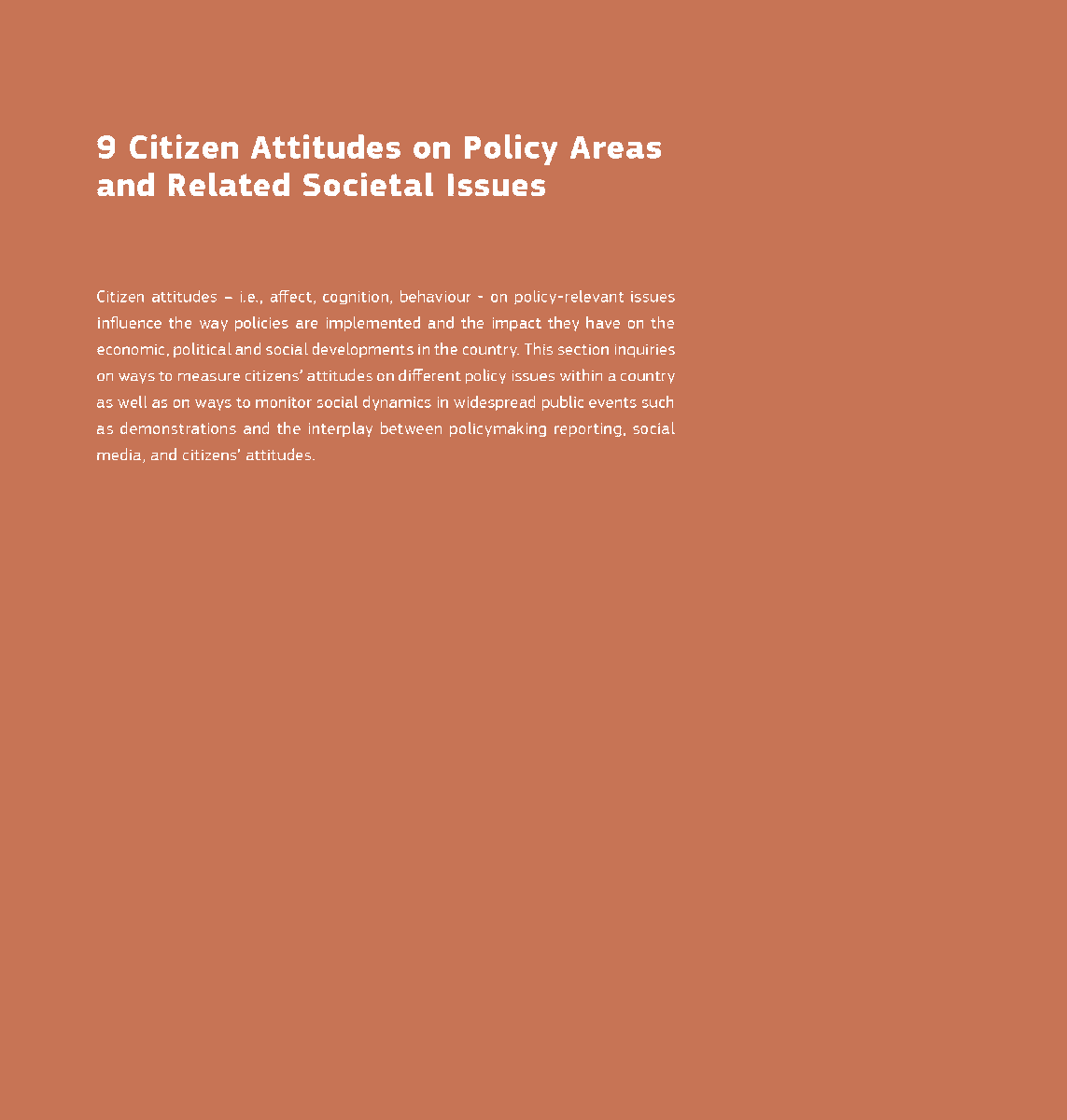 9 Citizen Attitudes on Policy Areas and Related Societal Issues

Citizen attitudes – i.e., affect, cognition, behaviour - on policy-relevant issues influence the way policies are implemented and the impact they have on the economic, political and social developments in the country. This section inquiries on ways to measure citizens' attitudes on different policy issues within a country as well as on ways to monitor social dynamics in widespread public events such as demonstrations and the interplay between policymaking reporting, social media, and citizens' attitudes.